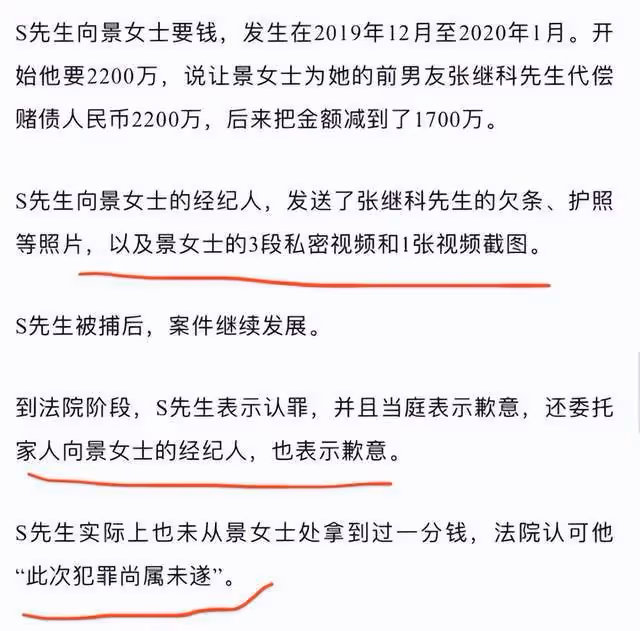 S先生向景女士要钱，发生在2019年12月至2020年1月。开始他要2200万，说让景女士为她的前男友张继科先生代偿赌债人民币2200万，后来把金额减到了1700万。

S先生向景女士的经纪人，发送了张继科先生的欠条、护照等照片，以及景女士的3段私密视频和1张视频截图。

S先生被捕后，案件继续发展。

到法院阶段，S先生表示认罪，并且当庭表示歉意，还委托家人向景女士的经纪人，也表示歉意。

S先生实际上也未从景女士处拿到过一分钱，法院认可他“此次犯罪尚属未遂”。